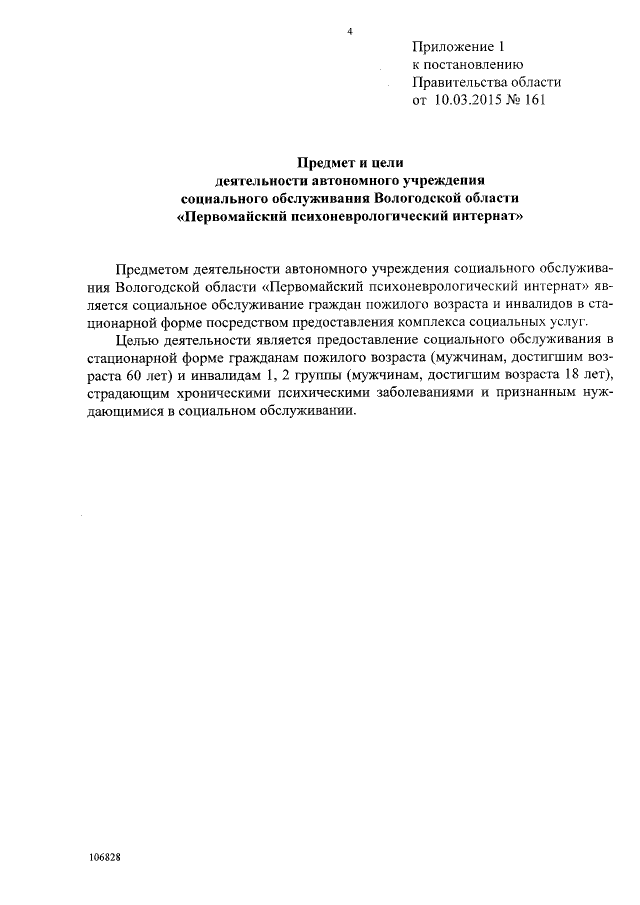 4

Приложение 1
к постановлению
Правительства области
от 10.03.2015 № 161

Предмет и цели
деятельности автономного учреждения
социального обслуживания Вологодской области
«Первомайский психоневрологический интернат»

Предметом деятельности автономного учреждения социального обслуживания Вологодской области «Первомайский психоневрологический интернат» является социальное обслуживание граждан пожилого возраста и инвалидов в стационарной форме посредством предоставления комплекса социальных услуг.

Целью деятельности является предоставление социального обслуживания в стационарной форме гражданам пожилого возраста (мужчинам, достигшим возраста 60 лет) и инвалидам 1, 2 группы (мужчинам, достигшим возраста 18 лет), страдающим хроническими психическими заболеваниями и признанным нуждающимися в социальном обслуживании.

106828